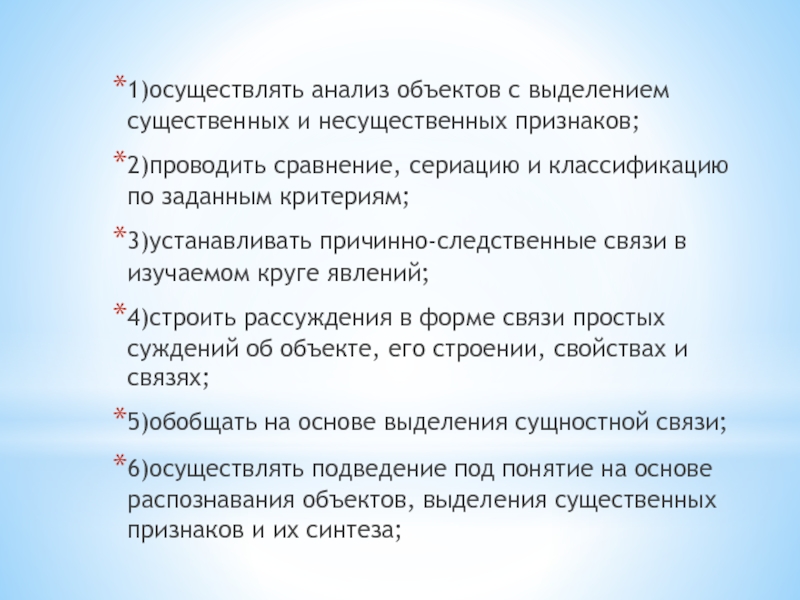 *1)осуществлять анализ объектов с выделением существенных и несущественных признаков;

*2)проводить сравнение, сериацию и классификацию по заданным критериям;

*3)устанавливать причинно-следственные связи в изучаемом круге явлений;

*4)строить рассуждения в форме связи простых суждений об объекте, его строении, свойствах и связях;

*5)обобщать на основе выделения сущностной связи;

*6)осуществлять подведение под понятие на основе распознавания объектов, выделения существенных признаков и их синтеза;